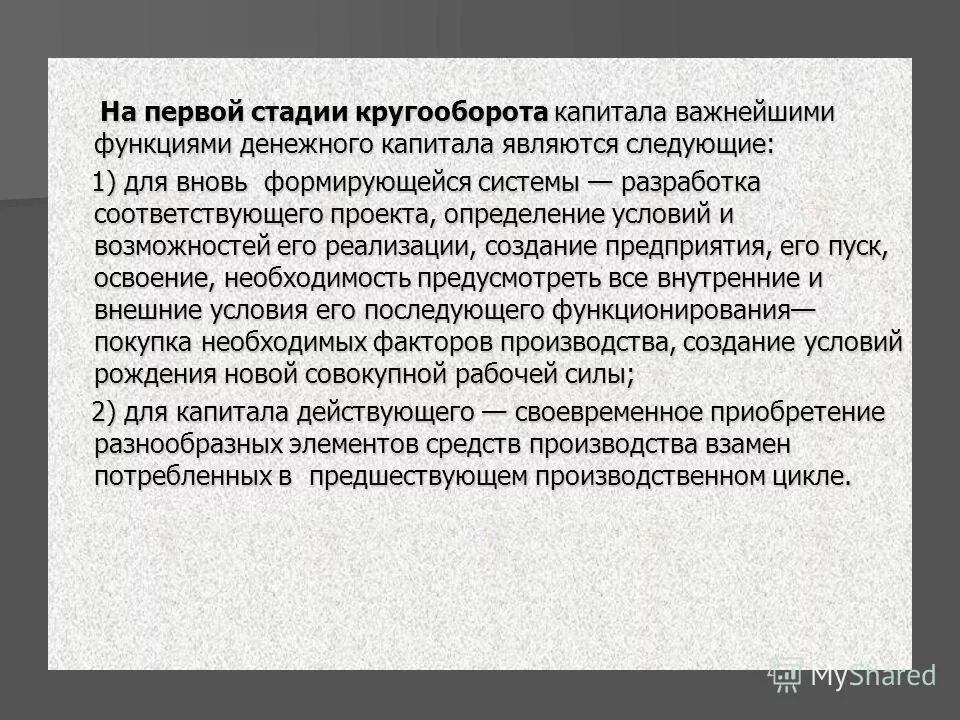 На первой стадии кругооборота капитала важнейшими функциями денежного капитала являются следующие:

1) для вновь формирующейся системы — разработка соответствующего проекта, определение условий и возможностей его реализации, создание предприятия, его пуск, освоение, необходимость предусмотреть все внутренние и внешние условия его последующего функционирования— покупка необходимых факторов производства, создание условий рождения новой совокупной рабочей силы;

2) для капитала действующего — своевременное приобретение разнообразных элементов средств производства взамен потребленных в предшествующем производственном цикле.

MyShared